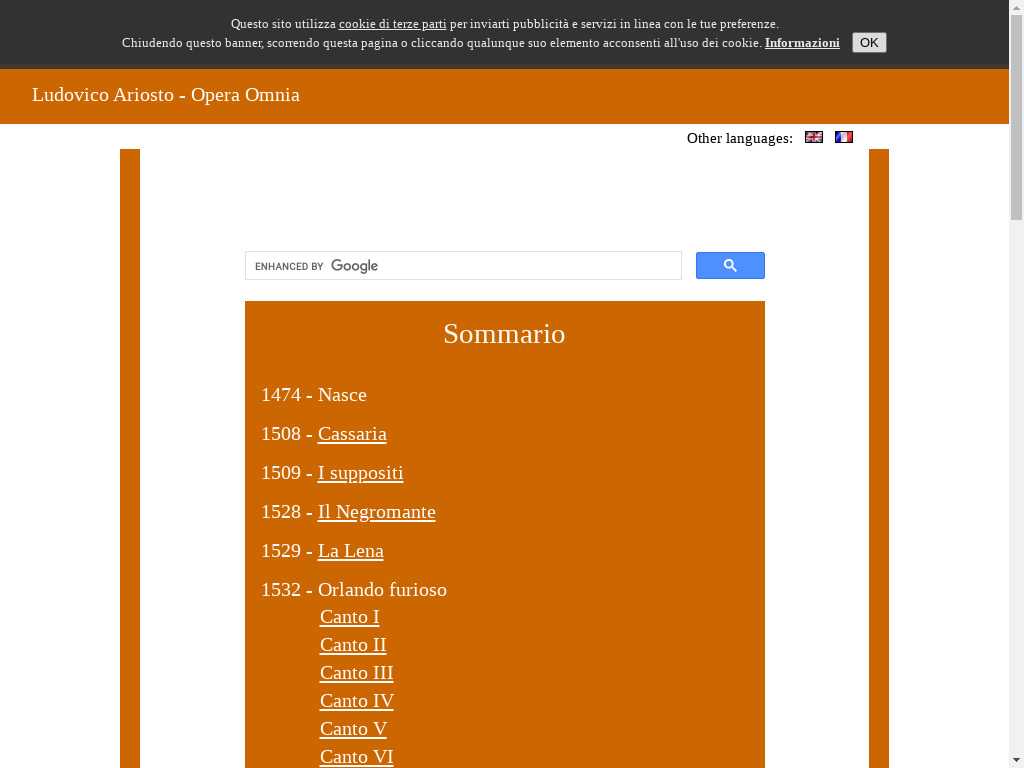 Questo sito utilizza cookie di terze parti per inviarti pubblicità e servizi in linea con le tue preferenze.
Chiudendo questo banner, scorrendo questa pagina o cliccando qualunque suo elemento acconsenti all'uso dei cookie. Informazioni OK

Ludovico Ariosto - Opera Omnia

Other languages:

ENHANCED BY Google

Sommario

1474 - Nasce

1508 - Cassaria

1509 - I suppositi

1528 - Il Negromante

1529 - La Lena

1532 - Orlando furioso
Canto I
Canto II
Canto III
Canto IV
Canto V
Canto VI